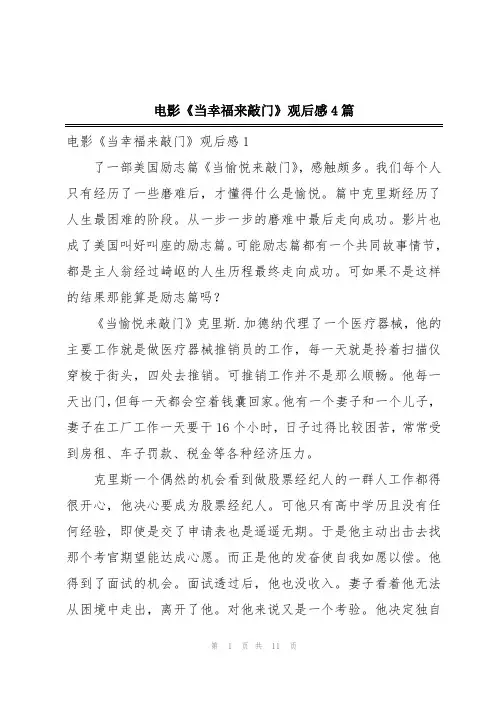 电影《当幸福来敲门》观后感4篇

电影《当幸福来敲门》观后感1

了一部美国励志篇《当愉悦来敲门》，感触颇多。我们每个人只有经历了一些磨难后，才懂得什么是愉悦。篇中克里斯经历了人生最困难的阶段。从一步一步的磨难中最后走向成功。影片也成了美国叫好叫座的励志篇。可能励志篇都有一个共同故事情节，都是主人翁经过崎岖的人生历程最终走向成功。可如果不是这样的结果那能算是励志篇吗？

《当愉悦来敲门》克里斯.加德纳代理了一个医疗器械，他的主要工作就是做医疗器械推销员的工作，每一天就是拎着扫描仪穿梭于街头，四处去推销。可推销工作并不是那么顺畅。他每一天出门，但每一天都会空着钱囊回家。他有一个妻子和一个儿子，妻子在工厂工作一天要干16个小时，日子过得比较困苦，常常受到房租、车子罚款、税金等各种经济压力。

克里斯一个偶然的机会看到做股票经纪人的一群人工作都得很开心，他决心要成为股票经纪人。可他只有高中学历且没有任何经验，即使是交了申请表也是遥遥无期。于是他主动出击去找那个考官期望能达成心愿。而正是他的发奋使自我如愿以偿。他得到了面试的机会。面试透过后，他也没收入。妻子看着他无法从困境中走出，离开了他。对他来说又是一个考验。他决定独自

第 1 页 共 11 页